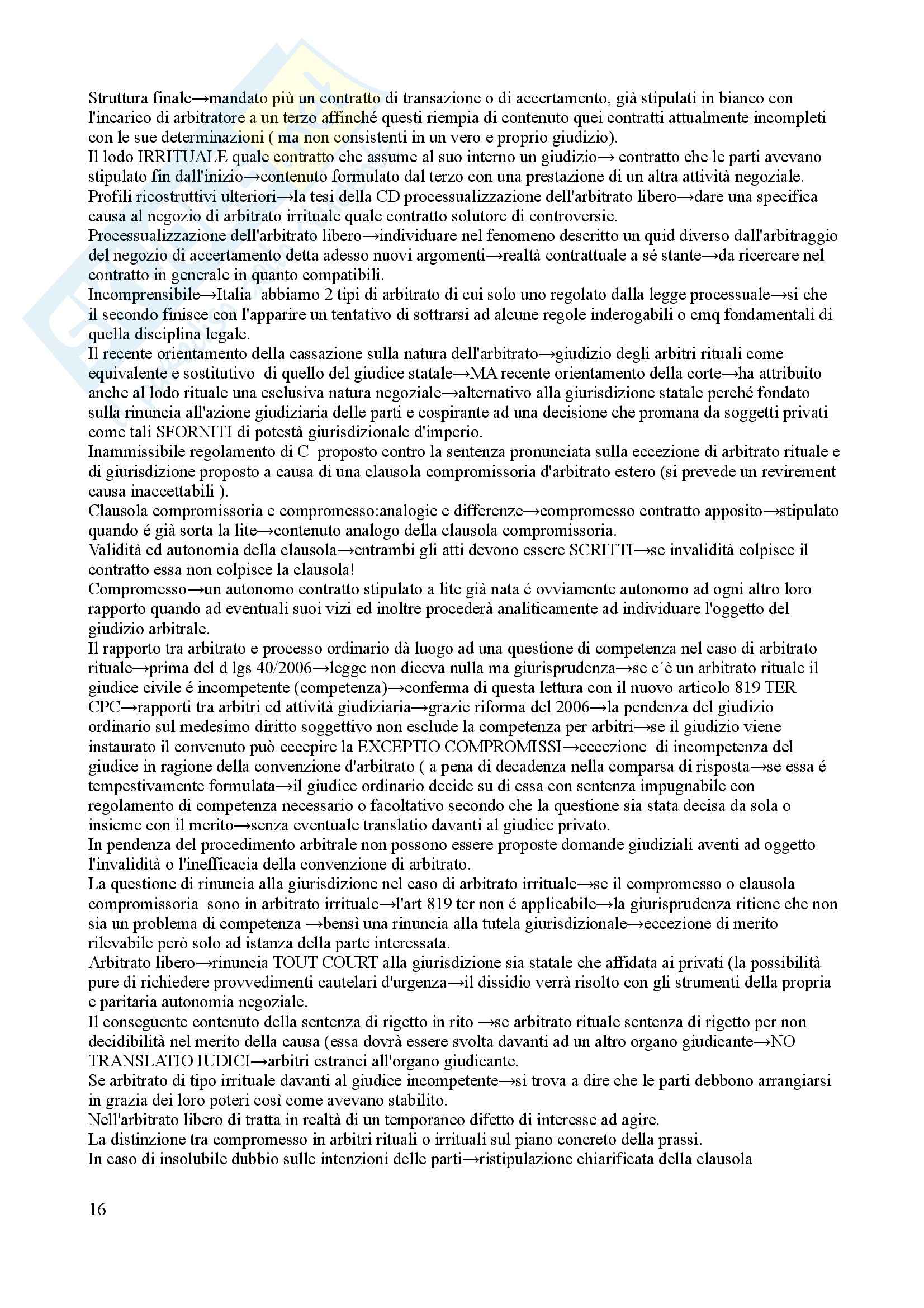 Struttura finale→mandato più un contratto di transazione o di accertamento, già stipulati in bianco con l'incarico di arbitratore a un terzo affinché questi riempia di contenuto quei contratti attualmente incompleti con le sue determinazioni ( ma non consistenti in un vero e proprio giudizio).
Il lodo IRRITUALE quale contratto che assume al suo interno un giudizio→ contratto che le parti avevano stipulato fin dall'inizio→contenuto formulato dal terzo con una prestazione di un altra attività negoziale.
Profili ricostruttivi ulteriori→la tesi della CD processualizzazione dell'arbitrato libero→dare una specifica causa al negozio di arbitrato irrituale quale contratto solutore di controversie.
Processualizzazione dell'arbitrato libero→individuare nel fenomeno descritto un quid diverso dall'arbitraggio del negozio di accertamento detta adesso nuovi argomenti→realtà contrattuale a sé stante→da ricercare nel contratto in generale in quanto compatibili.
Incomprensibile→Italia abbiamo 2 tipi di arbitrato di cui solo uno regolato dalla legge processuale→si che il secondo finisce con l'apparire un tentativo di sottrarsi ad alcune regole inderogabili o cmq fondamentali di quella disciplina legale.
Il recente orientamento della cassazione sulla natura dell'arbitrato→giudizio degli arbitri rituali come equivalente e sostitutivo di quello del giudice statale→MA recente orientamento della corte→ha attribuito anche al lodo rituale una esclusiva natura negoziale→alternativo alla giurisdizione statale perché fondato sulla rinuncia all'azione giudiziaria delle parti e cospirante ad una decisione che promana da soggetti privati come tali SFORNITI di potestà giurisdizionale d'imperio.
Inammissibile regolamento di C proposto contro la sentenza pronunciata sulla eccezione di arbitrato rituale e di giurisdizione proposto a causa di una clausola compromissoria d'arbitrato estero (si prevede un revirement causa inaccettabili ).
Clausola compromissoria e compromesso:analogie e differenze→compromesso contratto apposito→stipulato quando é già sorta la lite→contenuto analogo della clausola compromissoria.
Validità ed autonomia della clausola→entrambi gli atti devono essere SCRITTI→se invalidità colpisce il contratto essa non colpisce la clausola!
Compromesso→un autonomo contratto stipulato a lite già nata é ovviamente autonomo ad ogni altro loro rapporto quando ad eventuali suoi vizi ed inoltre procederà analiticamente ad individuare l'oggetto del giudizio arbitrale.
Il rapporto tra arbitrato e processo ordinario dà luogo ad una questione di competenza nel caso di arbitrato rituale→prima del d lgs 40/2006→legge non diceva nulla ma giurisprudenza→se c´è un arbitrato rituale il giudice civile é incompetente (competenza)→conferma di questa lettura con il nuovo articolo 819 TER CPC→rapporti tra arbitri ed attività giudiziaria→grazie riforma del 2006→la pendenza del giudizio ordinario sul medesimo diritto soggettivo non esclude la competenza per arbitri→se il giudizio viene instaurato il convenuto può eccepire la EXCEPTIO COMPROMISSI→eccezione di incompetenza del giudice in ragione della convenzione d'arbitrato ( a pena di decadenza nella comparsa di risposta→se essa é tempestivamente formulata→il giudice ordinario decide su di essa con sentenza impugnabile con regolamento di competenza necessario o facoltativo secondo che la questione sia stata decisa da sola o insieme con il merito→senza eventuale translatio davanti al giudice privato.
In pendenza del procedimento arbitrale non possono essere proposte domande giudiziali aventi ad oggetto l'invalidità o l'inefficacia della convenzione di arbitrato.
La questione di rinuncia alla giurisdizione nel caso di arbitrato irrituale→se il compromesso o clausola compromissoria sono in arbitrato irrituale→l'art 819 ter non é applicabile→la giurisprudenza ritiene che non sia un problema di competenza →bensì una rinuncia alla tutela giurisdizionale→eccezione di merito rilevabile però solo ad istanza della parte interessata.
Arbitrato libero→rinuncia TOUT COURT alla giurisdizione sia statale che affidata ai privati (la possibilità pure di richiedere provvedimenti cautelari d'urgenza→il dissidio verrà risolto con gli strumenti della propria e paritaria autonomia negoziale.
Il conseguente contenuto della sentenza di rigetto in rito →se arbitrato rituale sentenza di rigetto per non decidibilità nel merito della causa (essa dovrà essere svolta davanti ad un altro organo giudicante→NO TRANSLATIO IUDICI→arbitri estranei all'organo giudicante.
Se arbitrato di tipo irrituale davanti al giudice incompetente→si trova a dire che le parti debbono arrangiarsi in grazia dei loro poteri così come avevano stabilito.
Nell'arbitrato libero di tratta in realtà di un temporaneo difetto di interesse ad agire.
La distinzione tra compromesso in arbitri rituali o irrituali sul piano concreto della prassi.
In caso di insolubile dubbio sulle intenzioni delle parti→ristipulazione chiarificata della clausola

16